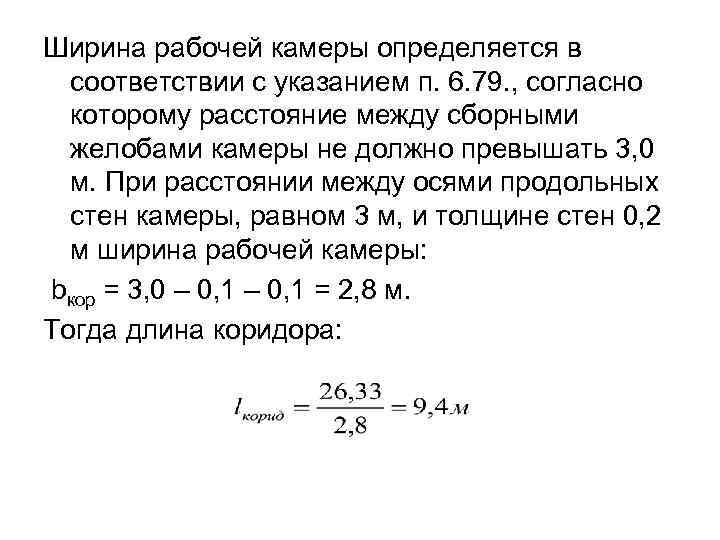 Ширина рабочей камеры определяется в соответствии с указанием п. 6.79., согласно которому расстояние между сборными желобами камеры не должно превышать 3,0 м. При расстоянии между осями продольных стен камеры, равном 3 м, и толщине стен 0,2 м ширина рабочей камеры:

$b_{кор}$ = 3,0 – 0,1 – 0,1 = 2,8 м.

Тогда длина коридора:

$l_{корид} = \frac{26,33}{2,8} = 9,4 м$